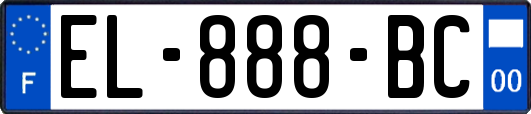 F
EL-888-BC
00